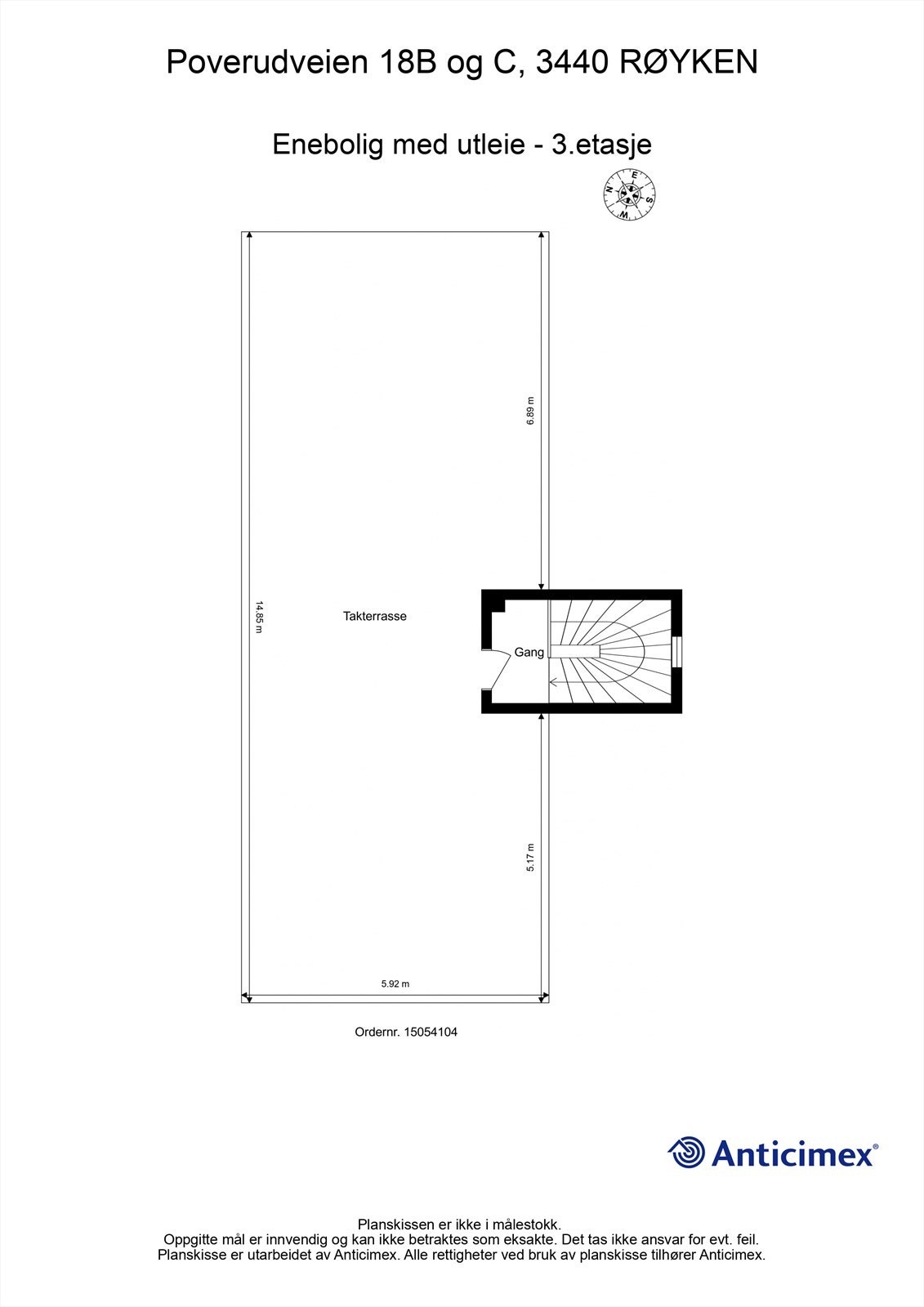 Poverudveien 18B og C, 3440 RØYKEN

Enebolig med utleie - 3.etasje

N E S W

6.89 m

14.85 m

Takterrasse

Gang

5.17 m

5.92 m

Ordernr. 15054104

Anticimex®

Planskissen er ikke i målestokk.
Oppgitte mål er innvendig og kan ikke betraktes som eksakte. Det tas ikke ansvar for evt. feil.
Planskisse er utarbeidet av Anticimex. Alle rettigheter ved bruk av planskisse tilhører Anticimex.